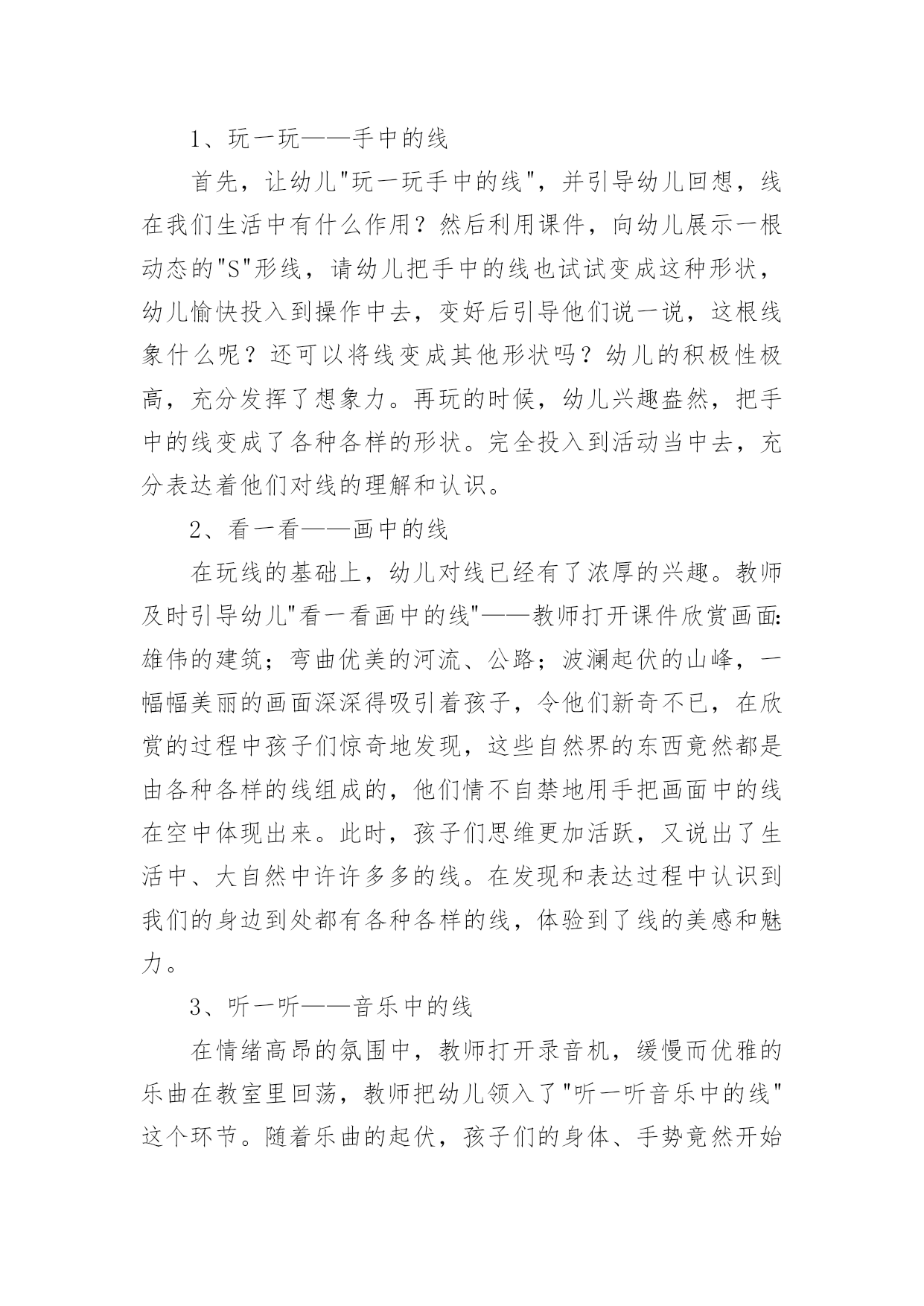 1、玩一玩——手中的线

首先，让幼儿"玩一玩手中的线"，并引导幼儿回想，线在我们生活中有什么作用？然后利用课件，向幼儿展示一根动态的"S"形线，请幼儿把手中的线也试试变成这种形状，幼儿愉快投入到操作中去，变好后引导他们说一说，这根线象什么呢？还可以将线变成其他形状吗？幼儿的积极性极高，充分发挥了想象力。再玩的时候，幼儿兴趣盎然，把手中的线变成了各种各样的形状。完全投入到活动当中去，充分表达着他们对线的理解和认识。

2、看一看——画中的线

在玩线的基础上，幼儿对线已经有了浓厚的兴趣。教师及时引导幼儿"看一看画中的线"——教师打开课件欣赏画面：雄伟的建筑；弯曲优美的河流、公路；波澜起伏的山峰，一幅幅美丽的画面深深得吸引着孩子，令他们新奇不已，在欣赏的过程中孩子们惊奇地发现，这些自然界的东西竟然都是由各种各样的线组成的，他们情不自禁地用手把画面中的线在空中体现出来。此时，孩子们思维更加活跃，又说出了生活中、大自然中许许多多的线。在发现和表达过程中认识到我们的身边到处都有各种各样的线，体验到了线的美感和魅力。

3、听一听——音乐中的线

在情绪高昂的氛围中，教师打开录音机，缓慢而优雅的乐曲在教室里回荡，教师把幼儿领入了"听一听音乐中的线"这个环节。随着乐曲的起伏，孩子们的身体、手势竟然开始